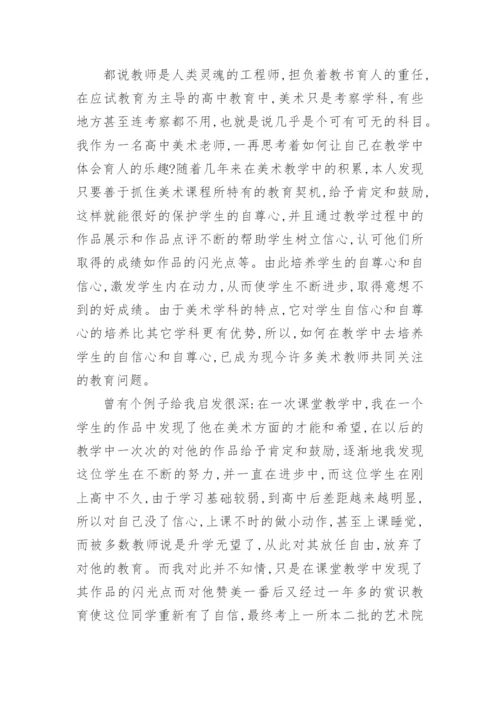 都说教师是人类灵魂的工程师，担负着教书育人的重任，在应试教育为主导的高中教育中，美术只是考察学科，有些地方甚至连考察都不用，也就是说几乎是个可有可无的科目。我作为一名高中美术老师，一再思考着如何让自己在教学中体会育人的乐趣？随着几年来在美术教学中的积累，本人发现只要善于抓住美术课程所特有的教育契机，给予肯定和鼓励，这样就能很好的保护学生的自尊心，并且通过教学过程中的作品展示和作品点评不断的帮助学生树立信心，认可他们所取得的成绩如作品的闪光点等。由此培养学生的自尊心和自信心，激发学生内在动力，从而使学生不断进步，取得意想不到的好成绩。由于美术学科的特点，它对学生自信心和自尊心的培养比其它学科更有优势，所以，如何在教学中去培养学生的自信心和自尊心，已成为现今许多美术教师共同关注的教育问题。

曾有个例子给我启发很深：在一次课堂教学中，我在一个学生的作品中发现了他在美术方面的才能和希望，在以后的教学中一次次的对他的作品给予肯定和鼓励，逐渐地我发现这位学生在不断的努力，并一直在进步中，而这位学生在刚上高中不久，由于学习基础较弱，到高中后差距越来越明显，所以对自己没了信心，上课不时的做小动作，甚至上课睡觉，而被多数教师说是升学无望了，从此对其放任自由，放弃了对他的教育。而我对此并不知情，只是在课堂教学中发现了其作品的闪光点而对他赞美一番后又经过一年多的赏识教育使这位同学重新有了自信，最终考上一所本二批的艺术院